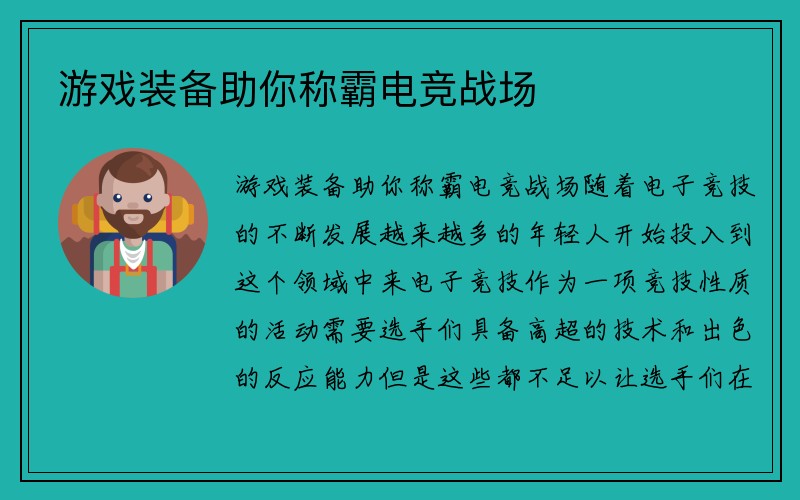 游戏装备助你称霸电竞战场

游戏装备助你称霸电竞战场随着电子竞技的不断发展越来越多的年轻人开始投入到这个领域中来电子竞技作为一项竞技性质的活动需要选手们具备高超的技术和出色的反应能力但是这些都不足以让选手们在